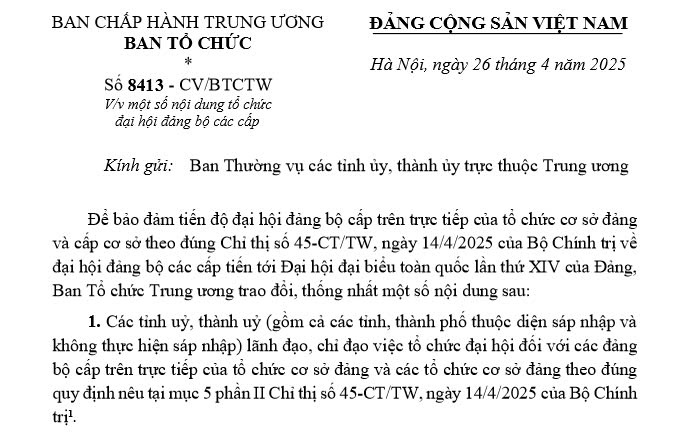 BAN CHẤP HÀNH TRUNG ƯƠNG
BAN TỔ CHỨC
*
Số 8413 - CV/BTCTW
V/v một số nội dung tổ chức đại hội đảng bộ các cấp

ĐẢNG CỘNG SẢN VIỆT NAM

Hà Nội, ngày 26 tháng 4 năm 2025

Kính gửi: Ban Thường vụ các tỉnh ủy, thành ủy trực thuộc Trung ương

Để bảo đảm tiến độ đại hội đảng bộ cấp trên trực tiếp của tổ chức cơ sở đảng và cấp cơ sở theo đúng Chỉ thị số 45-CT/TW, ngày 14/4/2025 của Bộ Chính trị về đại hội đảng bộ các cấp tiến tới Đại hội đại biểu toàn quốc lần thứ XIV của Đảng, Ban Tổ chức Trung ương trao đổi, thống nhất một số nội dung sau:

1. Các tỉnh uỷ, thành uỷ (gồm cả các tỉnh, thành phố thuộc diện sáp nhập và không thực hiện sáp nhập) lãnh đạo, chỉ đạo việc tổ chức đại hội đối với các đảng bộ cấp trên trực tiếp của tổ chức cơ sở đảng và các tổ chức cơ sở đảng theo đúng quy định nêu tại mục 5 phần II Chỉ thị số 45-CT/TW, ngày 14/4/2025 của Bộ Chính trị$^1$.